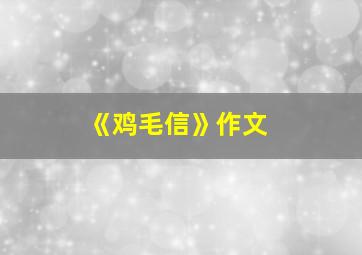 《鸡毛信》作文